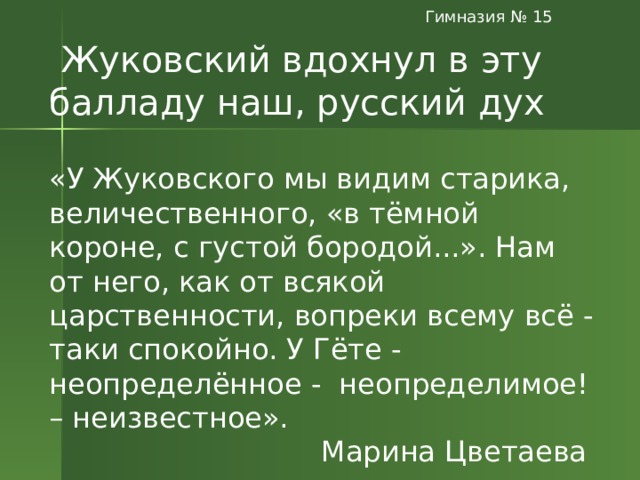 Гимназия № 15

Жуковский вдохнул в эту балладу наш, русский дух

«У Жуковского мы видим старика, величественного, «в тёмной короне, с густой бородой...». Нам от него, как от всякой царственности, вопреки всему всё - таки спокойно. У Гёте - неопределённое - неопределимое! – неизвестное».

Марина Цветаева